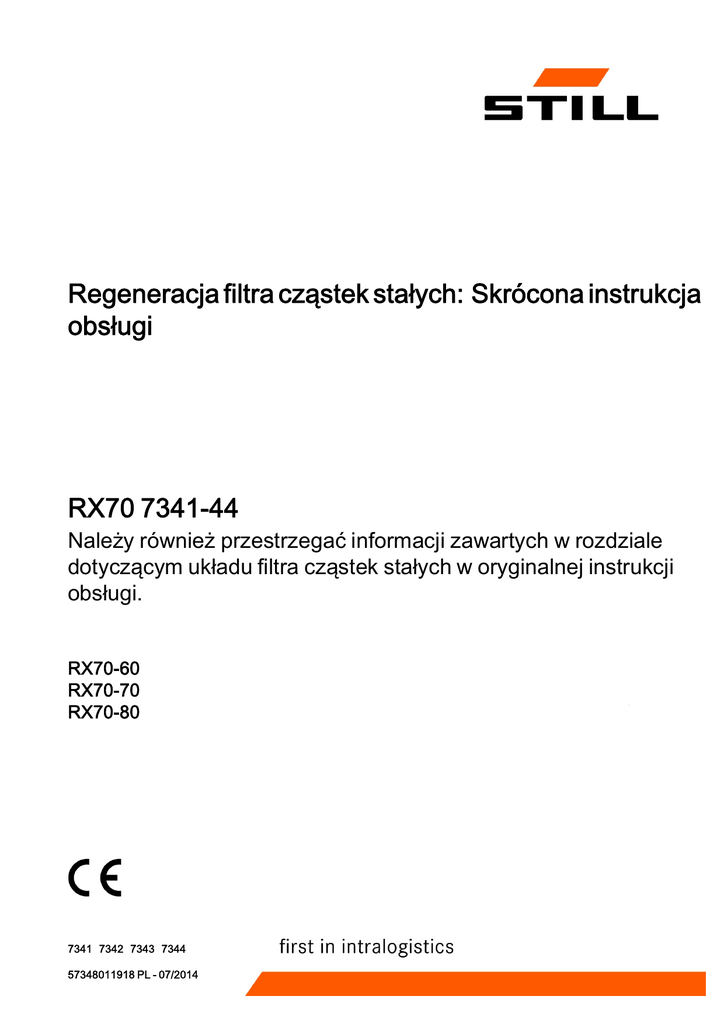 STILL

Regeneracja filtra cząstek stałych: Skrócona instrukcja obsługi

RX70 7341-44

Należy również przestrzegać informacji zawartych w rozdziale dotyczącym układu filtra cząstek stałych w oryginalnej instrukcji obsługi.

RX70-60
RX70-70
RX70-80

CE

7341 7342 7343 7344

first in intralogistics

57348011918 PL - 07/2014